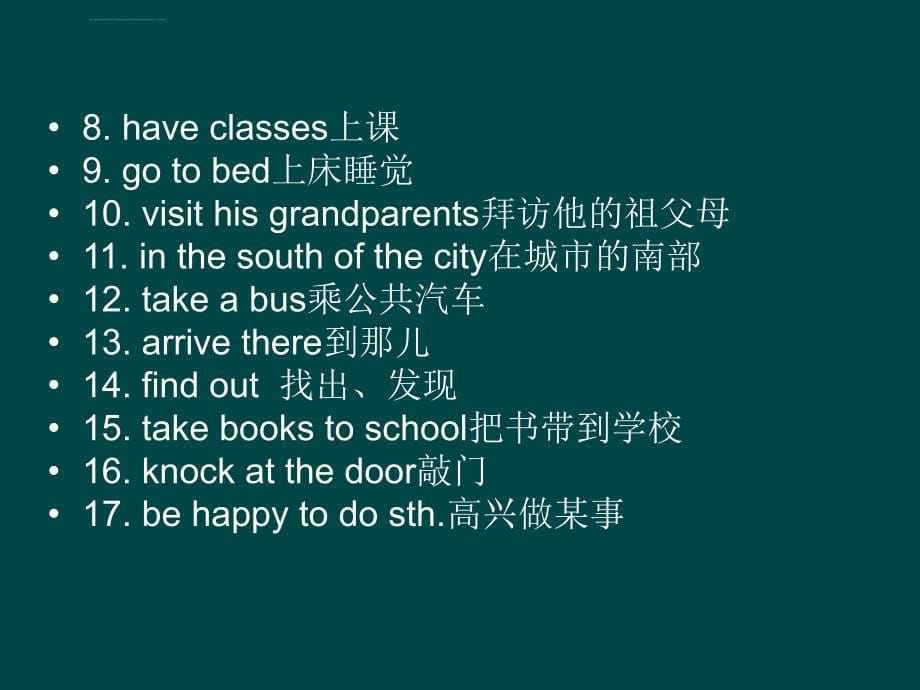 • 8. have classes上课
• 9. go to bed上床睡觉
• 10. visit his grandparents拜访他的祖父母
• 11. in the south of the city在城市的南部
• 12. take a bus乘公共汽车
• 13. arrive there到那儿
• 14. find out 找出、发现
• 15. take books to school把书带到学校
• 16. knock at the door敲门
• 17. be happy to do sth.高兴做某事